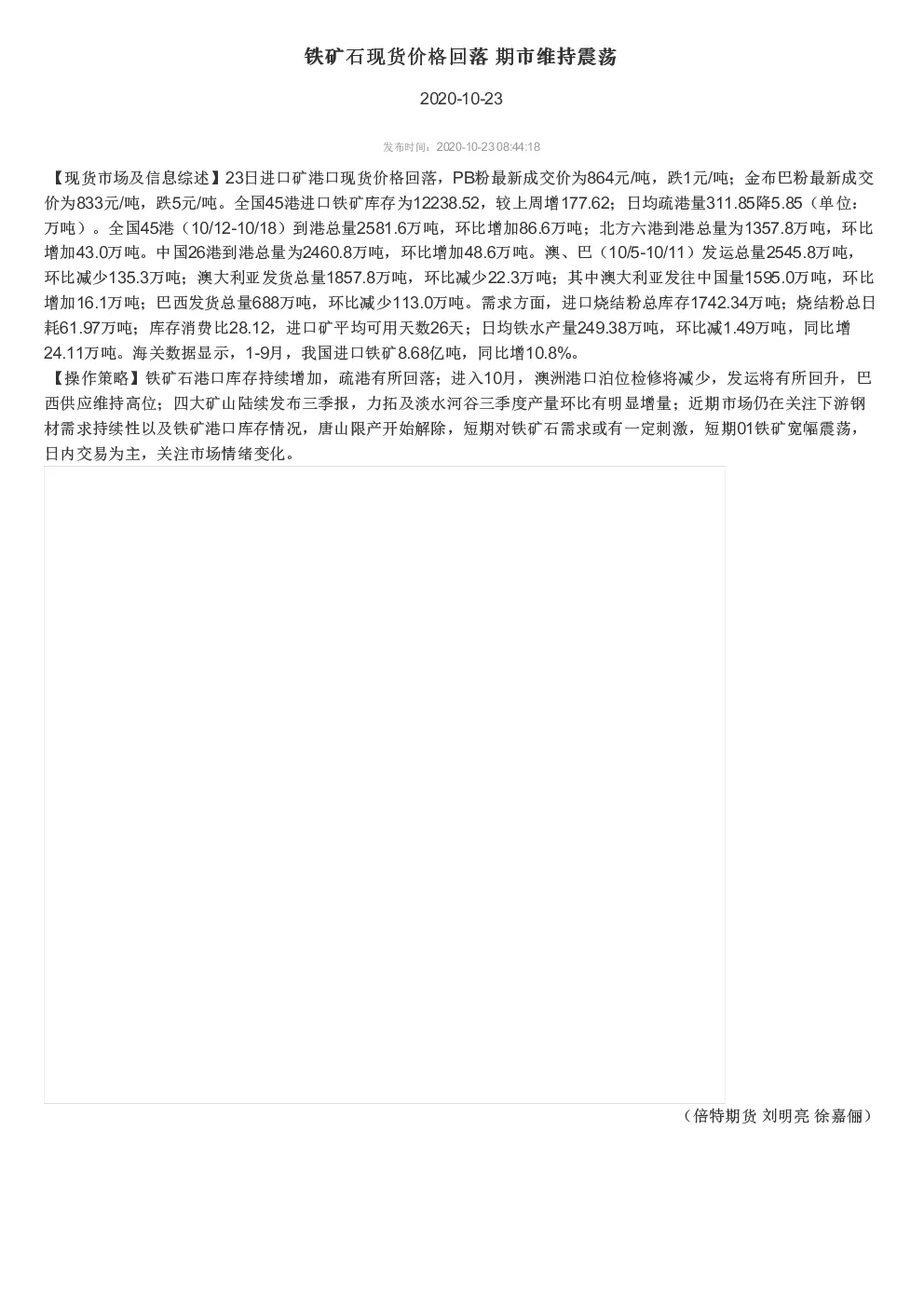 铁矿石现货价格回落 期市维持震荡

2020-10-23

发布时间：2020-10-23 08:44:18

【现货市场及信息综述】23日进口矿港口现货价格回落，PB粉最新成交价为864元/吨，跌1元/吨；金布巴粉最新成交价为833元/吨，跌5元/吨。全国45港进口铁矿库存为12238.52，较上周增177.62；日均疏港量311.85降5.85（单位：万吨）。全国45港（10/12-10/18）到港总量2581.6万吨，环比增加86.6万吨；北方六港到港总量为1357.8万吨，环比增加43.0万吨。中国26港到港总量为2460.8万吨，环比增加48.6万吨。澳、巴（10/5-10/11）发运总量2545.8万吨，环比减少135.3万吨；澳大利亚发货总量1857.8万吨，环比减少22.3万吨；其中澳大利亚发往中国量1595.0万吨，环比增加16.1万吨；巴西发货总量688万吨，环比减少113.0万吨。需求方面，进口烧结粉总库存1742.34万吨；烧结粉总日耗61.97万吨；库存消费比28.12，进口矿平均可用天数26天；日均铁水产量249.38万吨，环比减1.49万吨，同比增24.11万吨。海关数据显示，1-9月，我国进口铁矿8.68亿吨，同比增10.8%。
【操作策略】铁矿石港口库存持续增加，疏港有所回落；进入10月，澳洲港口泊位检修将减少，发运将有所回升，巴西供应维持高位；四大矿山陆续发布三季报，力拓及淡水河谷三季度产量环比有明显增量；近期市场仍在关注下游钢材需求持续性以及铁矿港口库存情况，唐山限产开始解除，短期对铁矿石需求或有一定刺激，短期01铁矿宽幅震荡，日内交易为主，关注市场情绪变化。

（倍特期货 刘明亮 徐嘉俪）